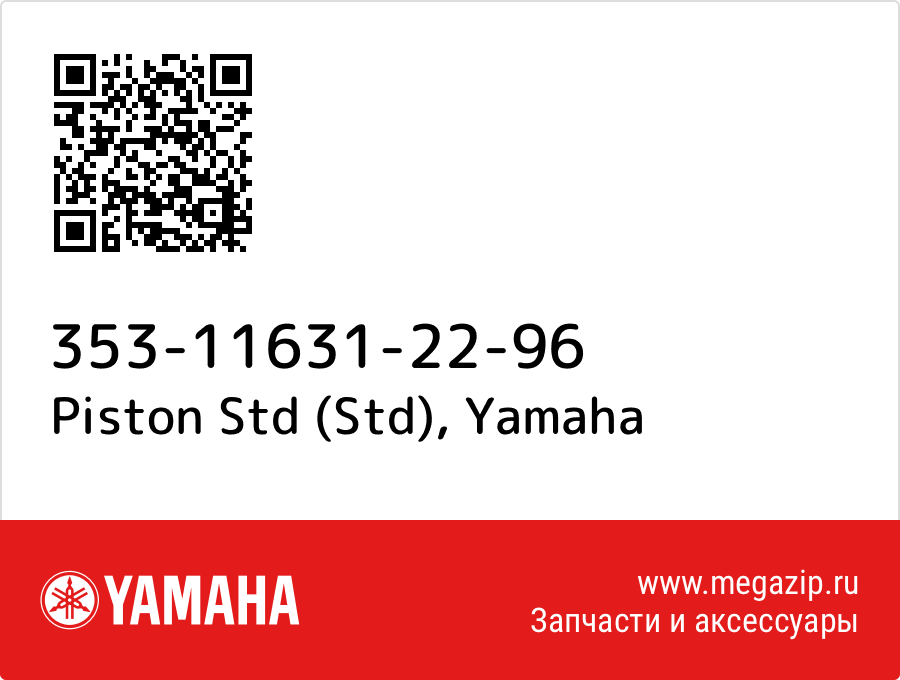 353-11631-22-96
Piston Std (Std), Yamaha

YAMAHA

www.megazip.ru
Запчасти и аксессуары